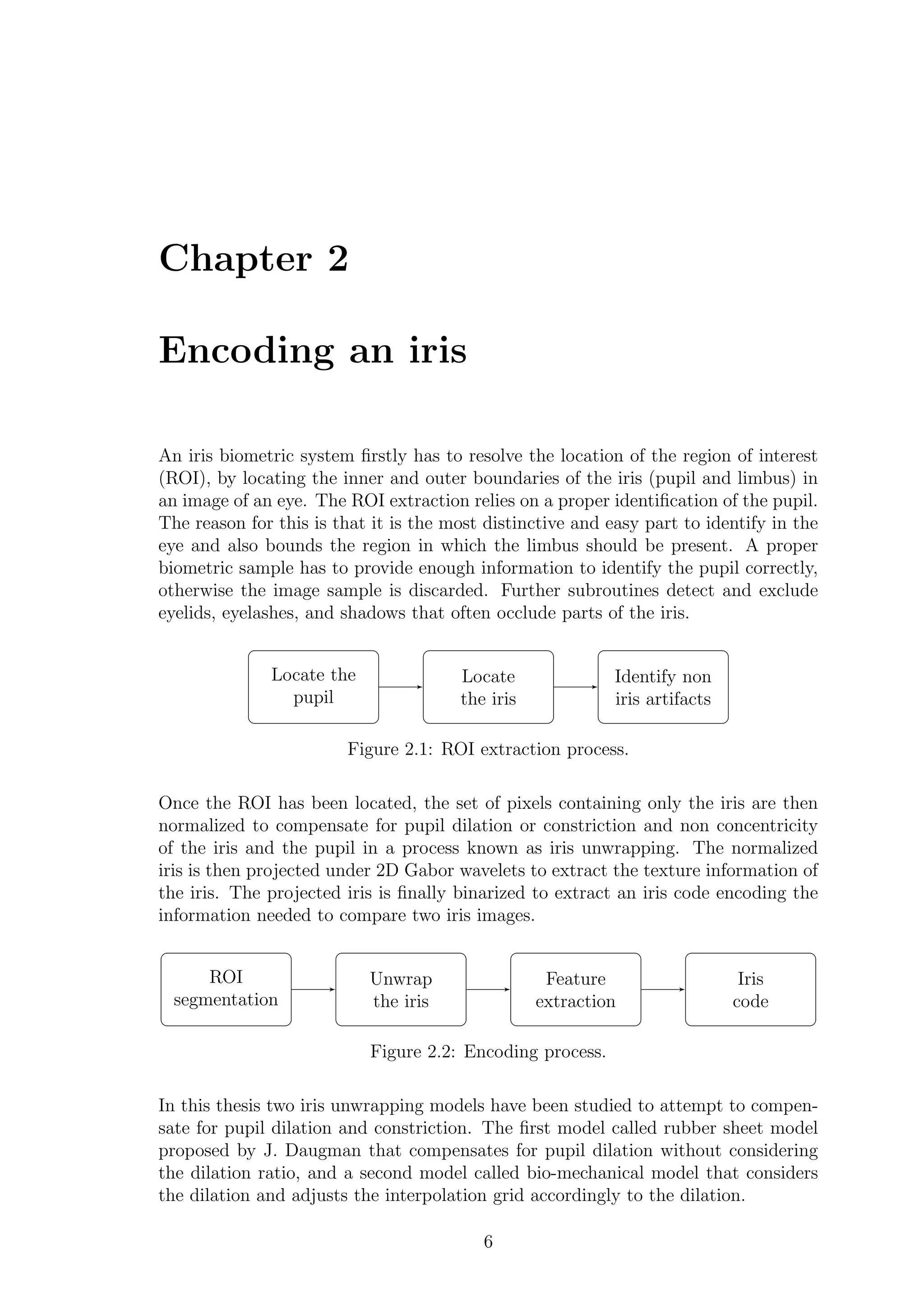 Chapter 2

Encoding an iris

An iris biometric system firstly has to resolve the location of the region of interest (ROI), by locating the inner and outer boundaries of the iris (pupil and limbus) in an image of an eye. The ROI extraction relies on a proper identification of the pupil. The reason for this is that it is the most distinctive and easy part to identify in the eye and also bounds the region in which the limbus should be present. A proper biometric sample has to provide enough information to identify the pupil correctly, otherwise the image sample is discarded. Further subroutines detect and exclude eyelids, eyelashes, and shadows that often occlude parts of the iris.

Locate the pupil

Locate the iris

Identify non iris artifacts

Figure 2.1: ROI extraction process.

Once the ROI has been located, the set of pixels containing only the iris are then normalized to compensate for pupil dilation or constriction and non concentricity of the iris and the pupil in a process known as iris unwrapping. The normalized iris is then projected under 2D Gabor wavelets to extract the texture information of the iris. The projected iris is finally binarized to extract an iris code encoding the information needed to compare two iris images.

ROI segmentation

Unwrap the iris

Feature extraction

Iris code

Figure 2.2: Encoding process.

In this thesis two iris unwrapping models have been studied to attempt to compensate for pupil dilation and constriction. The first model called rubber sheet model proposed by J. Daugman that compensates for pupil dilation without considering the dilation ratio, and a second model called bio-mechanical model that considers the dilation and adjusts the interpolation grid accordingly to the dilation.

6